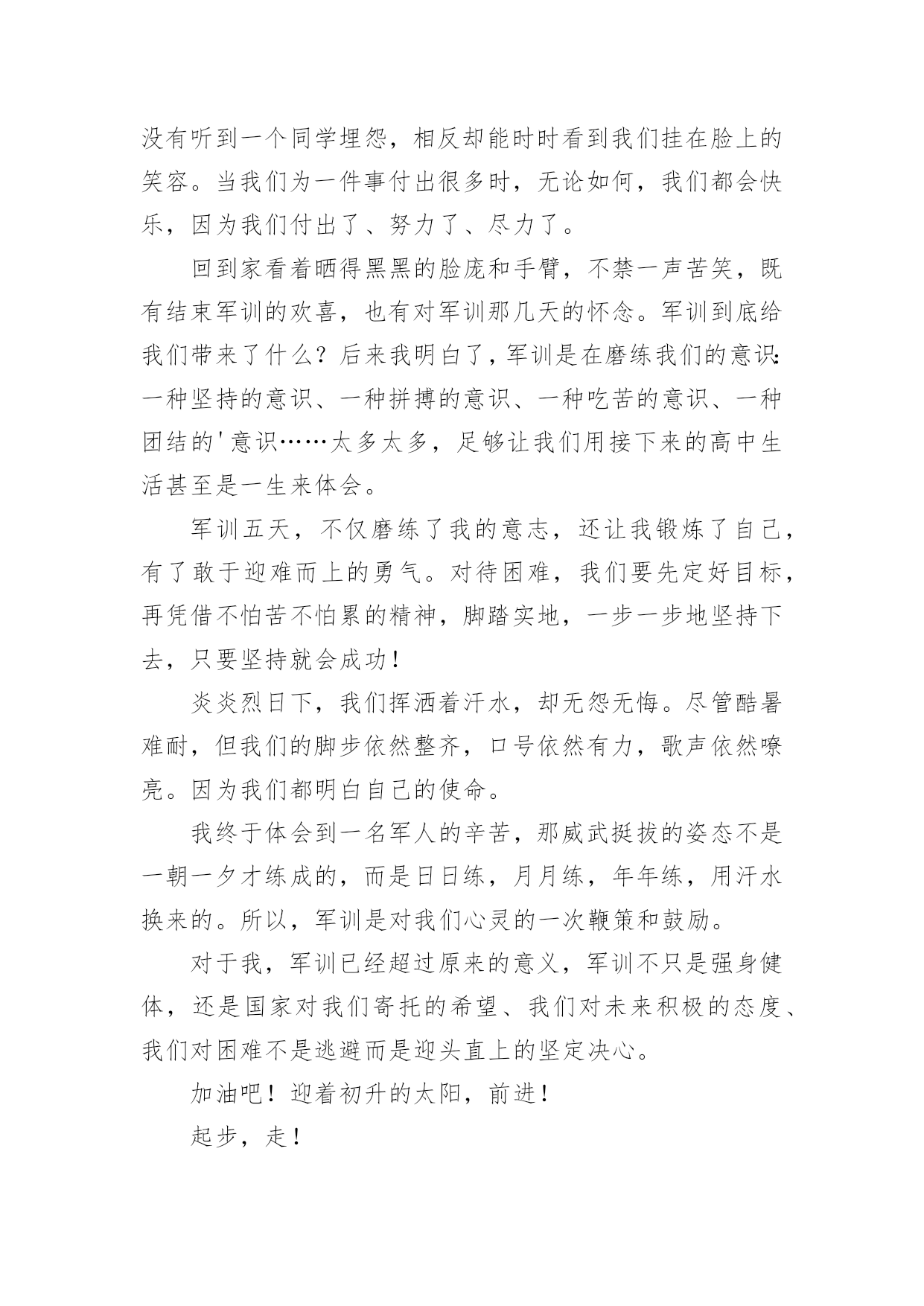 没有听到一个同学埋怨，相反却能时时看到我们挂在脸上的笑容。当我们为一件事付出很多时，无论如何，我们都会快乐，因为我们付出了、努力了、尽力了。

回到家看着晒得黑黑的脸庞和手臂，不禁一声苦笑，既有结束军训的欢喜，也有对军训那几天的怀念。军训到底给我们带来了什么？后来我明白了，军训是在磨练我们的意识：一种坚持的意识、一种拼搏的意识、一种吃苦的意识、一种团结的'意识……太多太多，足够让我们用接下来的高中生活甚至是一生来体会。

军训五天，不仅磨练了我的意志，还让我锻炼了自己，有了敢于迎难而上的勇气。对待困难，我们要先定好目标，再凭借不怕苦不怕累的精神，脚踏实地，一步一步地坚持下去，只要坚持就会成功！

炎炎烈日下，我们挥洒着汗水，却无怨无悔。尽管酷暑难耐，但我们的脚步依然整齐，口号依然有力，歌声依然嘹亮。因为我们都明白自己的使命。

我终于体会到一名军人的辛苦，那威武挺拔的姿态不是一朝一夕才练成的，而是日日练，月月练，年年练，用汗水换来的。所以，军训是对我们心灵的一次鞭策和鼓励。

对于我，军训已经超过原来的意义，军训不只是强身健体，还是国家对我们寄托的希望、我们对未来积极的态度、我们对困难不是逃避而是迎头直上的坚定决心。

加油吧！迎着初升的太阳，前进！

起步，走！